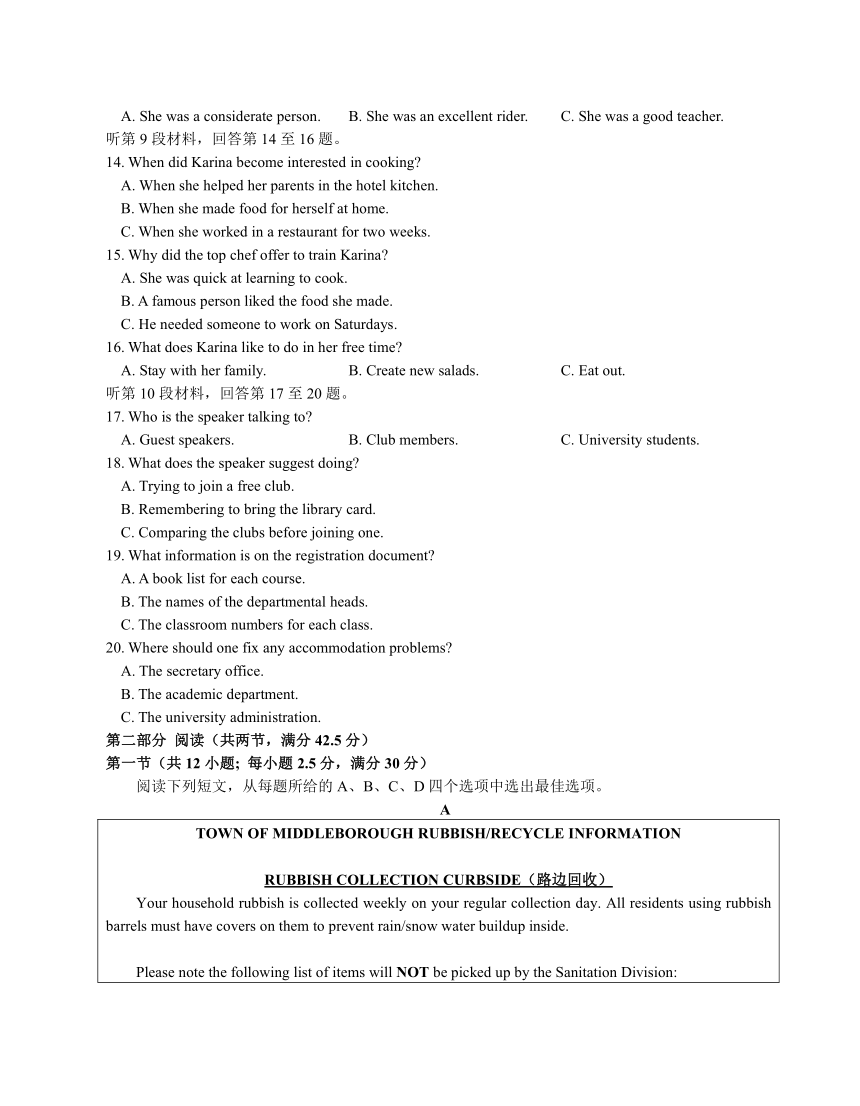 A. She was a considerate person.　　B. She was an excellent rider.　　C. She was a good teacher.
听第 9 段材料，回答第 14 至 16 题。
14. When did Karina become interested in cooking?
A. When she helped her parents in the hotel kitchen.
B. When she made food for herself at home.
C. When she worked in a restaurant for two weeks.
15. Why did the top chef offer to train Karina?
A. She was quick at learning to cook.
B. A famous person liked the food she made.
C. He needed someone to work on Saturdays.
16. What does Karina like to do in her free time?
A. Stay with her family.　　B. Create new salads.　　C. Eat out.
听第 10 段材料，回答第 17 至 20 题。
17. Who is the speaker talking to?
A. Guest speakers.　　B. Club members.　　C. University students.
18. What does the speaker suggest doing?
A. Trying to join a free club.
B. Remembering to bring the library card.
C. Comparing the clubs before joining one.
19. What information is on the registration document?
A. A book list for each course.
B. The names of the departmental heads.
C. The classroom numbers for each class.
20. Where should one fix any accommodation problems?
A. The secretary office.
B. The academic department.
C. The university administration.
第二部分 阅读（共两节，满分 42.5 分）
第一节（共 12 小题; 每小题 2.5 分，满分 30 分）
阅读下列短文，从每题所给的 A、B、C、D 四个选项中选出最佳选项。
A
TOWN OF MIDDLEBOROUGH RUBBISH/RECYCLE INFORMATION

RUBBISH COLLECTION CURBSIDE（路边回收）

Your household rubbish is collected weekly on your regular collection day. All residents using rubbish barrels must have covers on them to prevent rain/snow water buildup inside.

Please note the following list of items will NOT be picked up by the Sanitation Division: